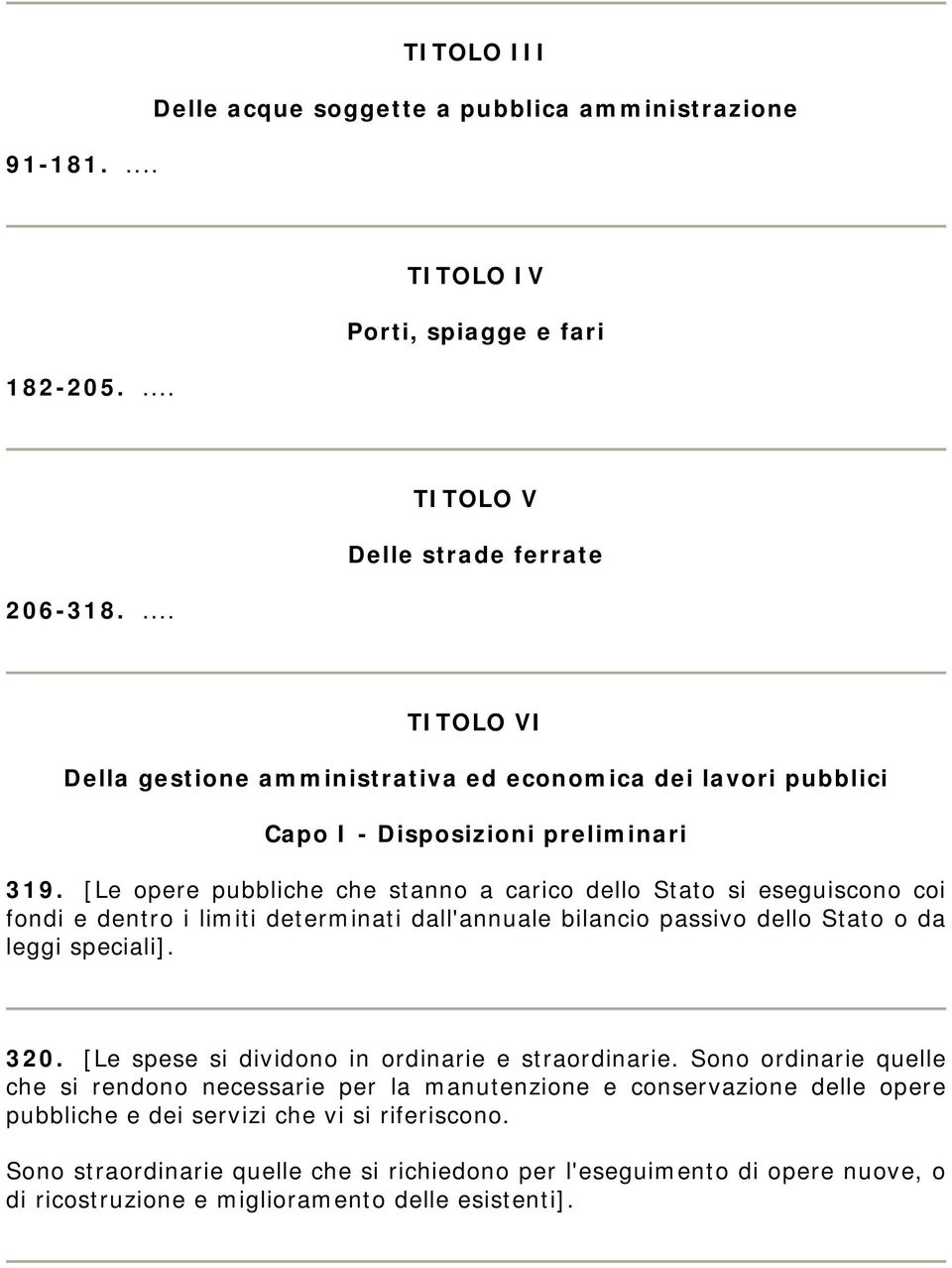 TITOLO III

Delle acque soggette a pubblica amministrazione

91-181. ....

TITOLO IV

Porti, spiagge e fari

182-205. ....

TITOLO V

Delle strade ferrate

206-318. ....

TITOLO VI

Della gestione amministrativa ed economica dei lavori pubblici

Capo I - Disposizioni preliminari

319. [Le opere pubbliche che stanno a carico dello Stato si eseguiscono coi fondi e dentro i limiti determinati dall'annuale bilancio passivo dello Stato o da leggi speciali].

320. [Le spese si dividono in ordinarie e straordinarie. Sono ordinarie quelle che si rendono necessarie per la manutenzione e conservazione delle opere pubbliche e dei servizi che vi si riferiscono.

Sono straordinarie quelle che si richiedono per l'eseguimento di opere nuove, o di ricostruzione e miglioramento delle esistenti].